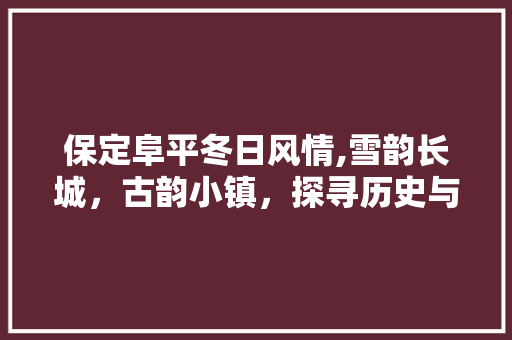 保定阜平冬日风情,雪韵长城，古韵小镇，探寻历史与